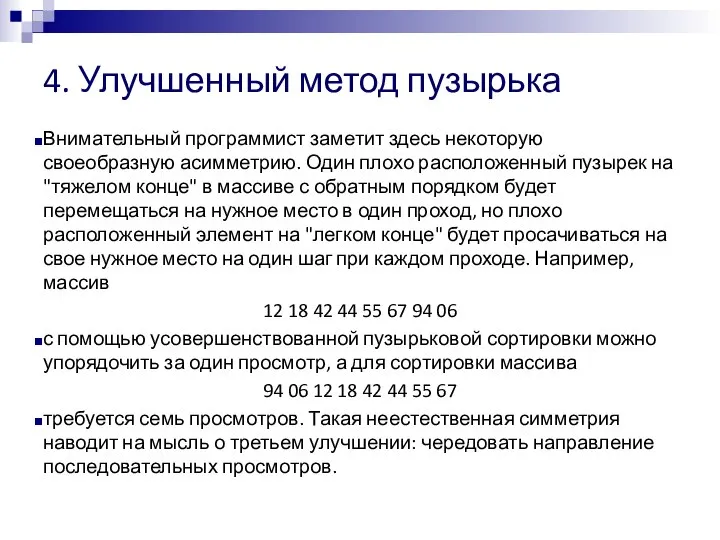 4. Улучшенный метод пузырька

Внимательный программист заметит здесь некоторую своеобразную асимметрию. Один плохо расположенный пузырек на "тяжелом конце" в массиве с обратным порядком будет перемещаться на нужное место в один проход, но плохо расположенный элемент на "легком конце" будет просачиваться на свое нужное место на один шаг при каждом проходе. Например, массив

12 18 42 44 55 67 94 06

с помощью усовершенствованной пузырьковой сортировки можно упорядочить за один просмотр, а для сортировки массива

94 06 12 18 42 44 55 67

требуется семь просмотров. Такая неестественная симметрия наводит на мысль о третьем улучшении: чередовать направление последовательных просмотров.